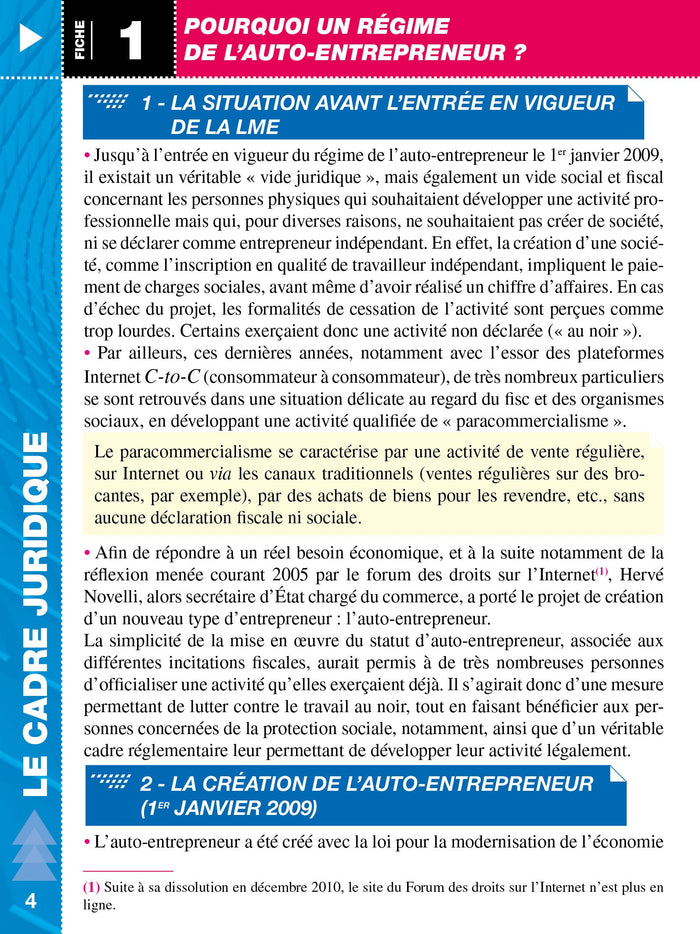 FICHE 1 POURQUOI UN RÉGIME DE L'AUTO-ENTREPRENEUR ?

1 - LA SITUATION AVANT L'ENTRÉE EN VIGUEUR DE LA LME

• Jusqu'à l'entrée en vigueur du régime de l'auto-entrepreneur le 1$^{er}$ janvier 2009, il existait un véritable « vide juridique », mais également un vide social et fiscal concernant les personnes physiques qui souhaitaient développer une activité professionnelle mais qui, pour diverses raisons, ne souhaitaient pas créer de société, ni se déclarer comme entrepreneur indépendant. En effet, la création d'une société, comme l'inscription en qualité de travailleur indépendant, impliquent le paiement de charges sociales, avant même d'avoir réalisé un chiffre d'affaires. En cas d'échec du projet, les formalités de cessation de l'activité sont perçues comme trop lourdes. Certains exerçaient donc une activité non déclarée (« au noir »).
• Par ailleurs, ces dernières années, notamment avec l'essor des plateformes Internet C-to-C (consommateur à consommateur), de très nombreux particuliers se sont retrouvés dans une situation délicate au regard du fisc et des organismes sociaux, en développant une activité qualifiée de « paracommercialisme ».

Le paracommercialisme se caractérise par une activité de vente régulière, sur Internet ou via les canaux traditionnels (ventes régulières sur des brocantes, par exemple), par des achats de biens pour les revendre, etc., sans aucune déclaration fiscale ni sociale.

• Afin de répondre à un réel besoin économique, et à la suite notamment de la réflexion menée courant 2005 par le forum des droits sur l'Internet$^{(1)}$, Hervé Novelli, alors secrétaire d'État chargé du commerce, a porté le projet de création d'un nouveau type d'entrepreneur : l'auto-entrepreneur.
La simplicité de la mise en œuvre du statut d'auto-entrepreneur, associée aux différentes incitations fiscales, aurait permis à de très nombreuses personnes d'officialiser une activité qu'elles exerçaient déjà. Il s'agirait donc d'une mesure permettant de lutter contre le travail au noir, tout en faisant bénéficier aux personnes concernées de la protection sociale, notamment, ainsi que d'un véritable cadre réglementaire leur permettant de développer leur activité légalement.

2 - LA CRÉATION DE L'AUTO-ENTREPRENEUR (1$^{ER}$ JANVIER 2009)

• L'auto-entrepreneur a été créé avec la loi pour la modernisation de l'économie

(1) Suite à sa dissolution en décembre 2010, le site du Forum des droits sur l'Internet n'est plus en ligne.

LE CADRE JURIDIQUE

4